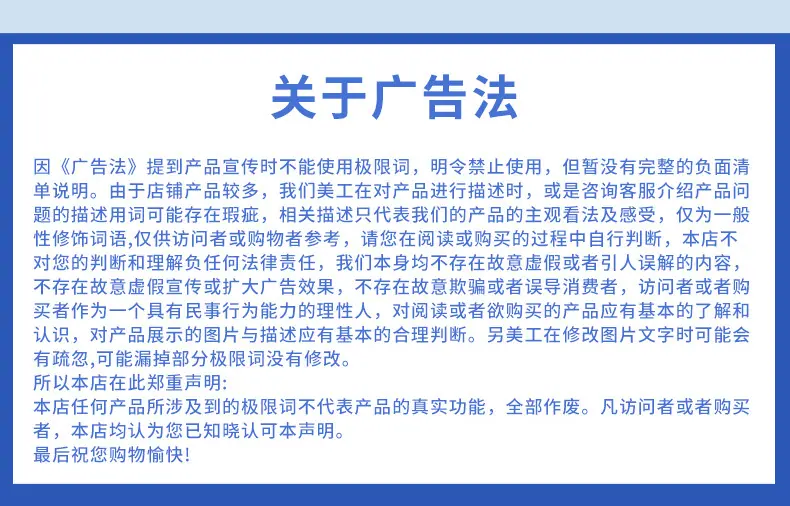 关于广告法

因《广告法》提到产品宣传时不能使用极限词，明令禁止使用，但暂没有完整的负面清单说明。由于店铺产品较多，我们美工在对产品进行描述时，或是咨询客服介绍产品问题的描述用词可能存在瑕疵，相关描述只代表我们的产品的主观看法及感受，仅为一般性修饰词语,仅供访问者或购物者参考，请您在阅读或购买的过程中自行判断，本店不对您的判断和理解负任何法律责任，我们本身均不存在故意虚假或者引人误解的内容，不存在故意虚假宣传或扩大广告效果，不存在故意欺骗或者误导消费者，访问者或者购买者作为一个具有民事行为能力的理性人，对阅读或者欲购买的产品应有基本的了解和认识，对产品展示的图片与描述应有基本的合理判断。另美工在修改图片文字时可能会有疏忽,可能漏掉部分极限词没有修改。
所以本店在此郑重声明:
本店任何产品所涉及到的极限词不代表产品的真实功能，全部作废。凡访问者或者购买者，本店均认为您已知晓认可本声明。
最后祝您购物愉快!